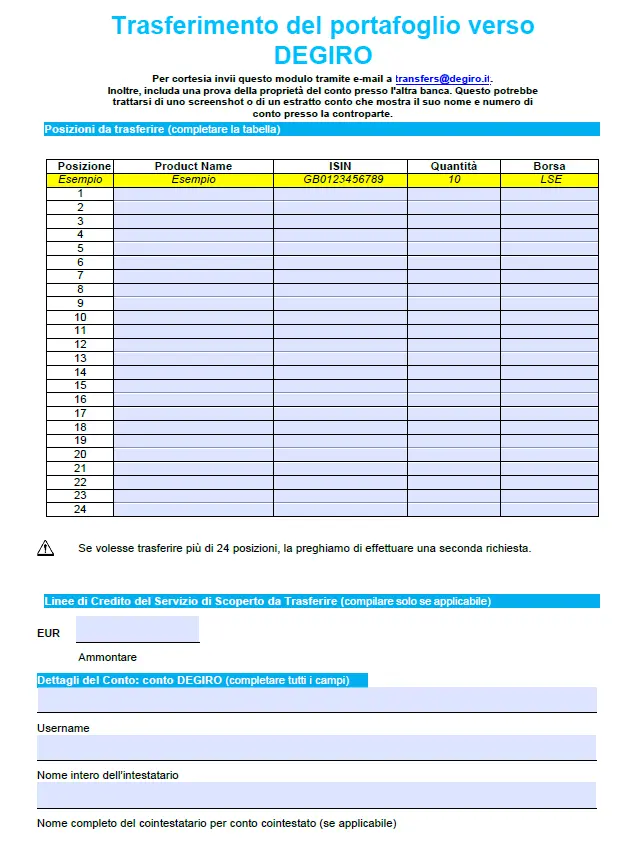 Trasferimento del portafoglio verso DEGIRO

Per cortesia invii questo modulo tramite e-mail a transfers@degiro.it.
Inoltre, includa una prova della proprietà del conto presso l'altra banca. Questo potrebbe trattarsi di uno screenshot o di un estratto conto che mostra il suo nome e numero di conto presso la controparte.

Posizioni da trasferire (completare la tabella)

| Posizione | Product Name | ISIN | Quantità | Borsa |
|---|---|---|---|---|
| Esempio | Esempio | GB0123456789 | 10 | LSE |
| 1 | | | | |
| 2 | | | | |
| 3 | | | | |
| 4 | | | | |
| 5 | | | | |
| 6 | | | | |
| 7 | | | | |
| 8 | | | | |
| 9 | | | | |
| 10 | | | | |
| 11 | | | | |
| 12 | | | | |
| 13 | | | | |
| 14 | | | | |
| 15 | | | | |
| 16 | | | | |
| 17 | | | | |
| 18 | | | | |
| 19 | | | | |
| 20 | | | | |
| 21 | | | | |
| 22 | | | | |
| 23 | | | | |
| 24 | | | | |

Se volesse trasferire più di 24 posizioni, la preghiamo di effettuare una seconda richiesta.

Linee di Credito del Servizio di Scoperto da Trasferire (compilare solo se applicabile)

EUR

Ammontare

Dettagli del Conto: conto DEGIRO (completare tutti i campi)

Username

Nome intero dell'intestatario

Nome completo del cointestatario per conto cointestato (se applicabile)